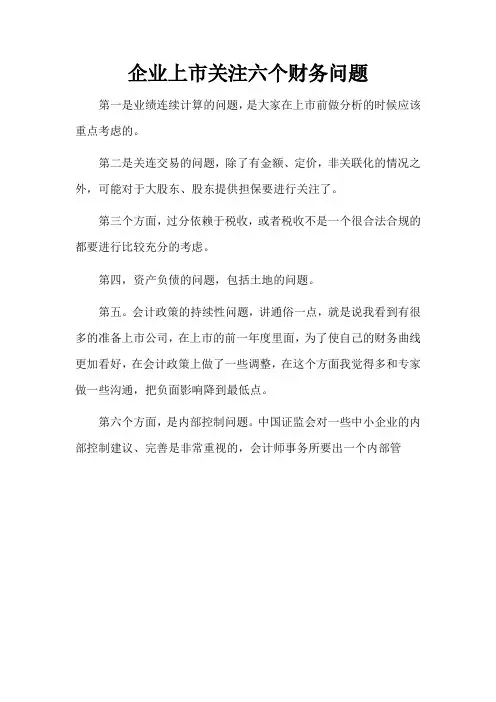 企业上市关注六个财务问题

第一是业绩连续计算的问题，是大家在上市前做分析的时候应该重点考虑的。

第二是关连交易的问题，除了有金额、定价，非关联化的情况之外，可能对于大股东、股东提供担保要进行关注了。

第三个方面，过分依赖于税收，或者税收不是一个很合法合规的都要进行比较充分的考虑。

第四，资产负债的问题，包括土地的问题。

第五。会计政策的持续性问题，讲通俗一点，就是说我看到有很多的准备上市公司，在上市的前一年度里面，为了使自己的财务曲线更加看好，在会计政策上做了一些调整，在这个方面我觉得多和专家做一些沟通，把负面影响降到最低点。

第六个方面，是内部控制问题。中国证监会对一些中小企业的内部控制建议、完善是非常重视的，会计师事务所要出一个内部管